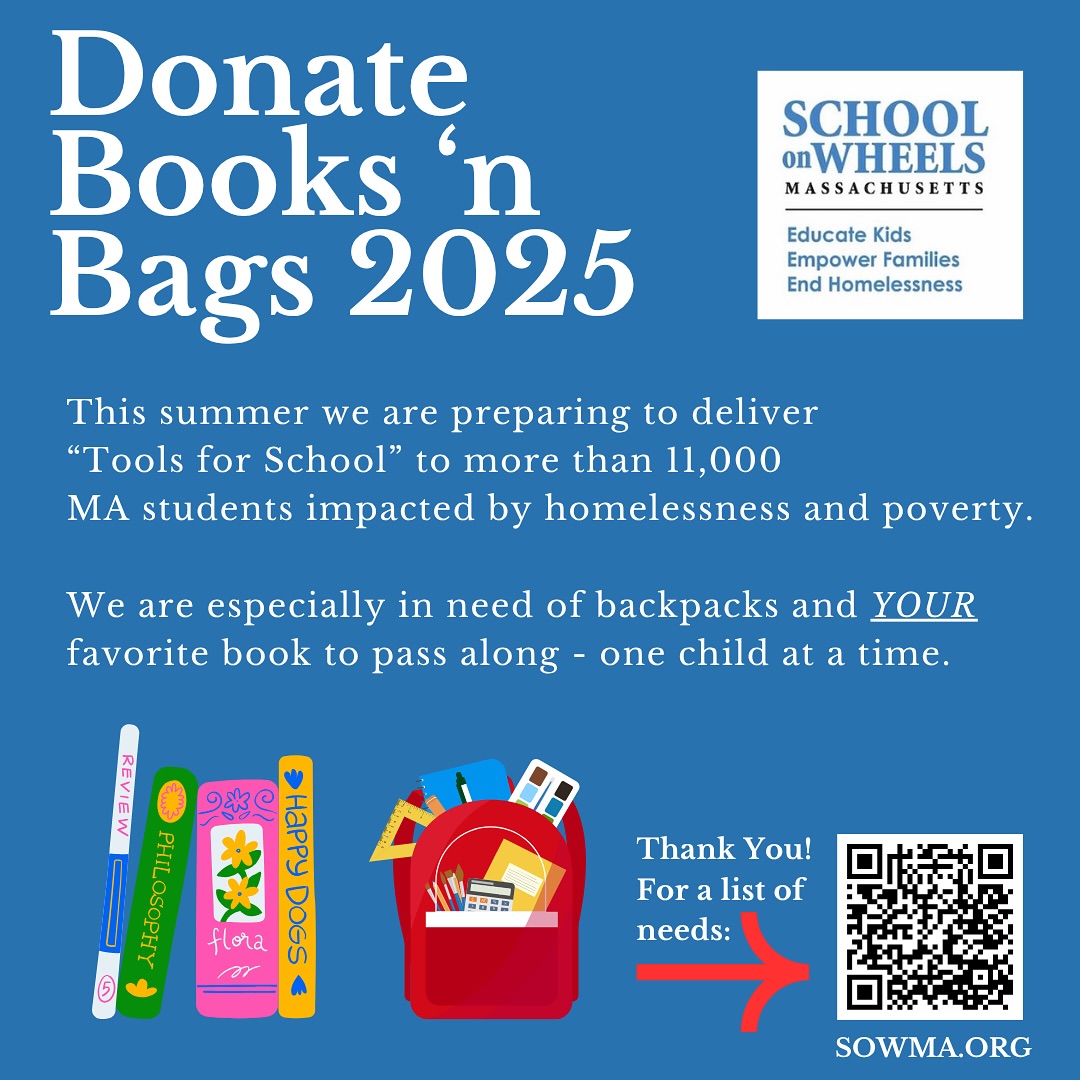 Donate Books 'n Bags 2025

SCHOOL on WHEELS
MASSACHUSETTS
Educate Kids
Empower Families
End Homelessness

This summer we are preparing to deliver "Tools for School" to more than 11,000 MA students impacted by homelessness and poverty.

We are especially in need of backpacks and YOUR favorite book to pass along - one child at a time.

REVIEW
5
PHILOSOPHY
flora
HAPPY DOGS

Thank You!
For a list of needs:

SOWMA.ORG